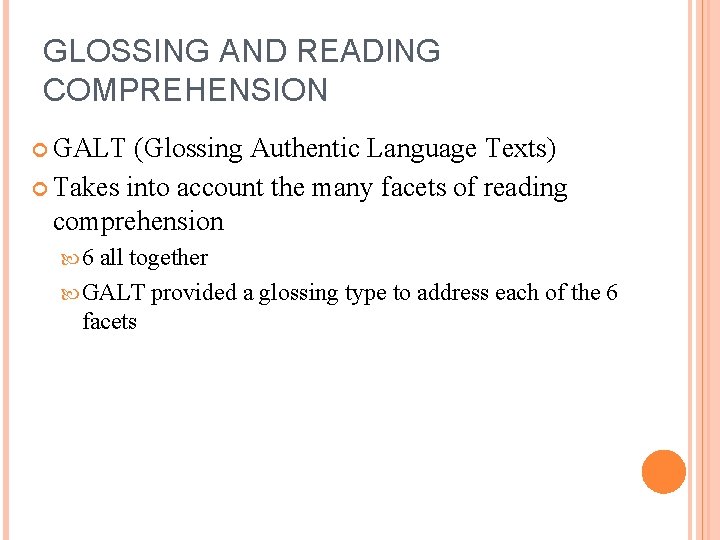 GLOSSING AND READING COMPREHENSION

GALT (Glossing Authentic Language Texts)

Takes into account the many facets of reading comprehension

6 all together

GALT provided a glossing type to address each of the 6 facets